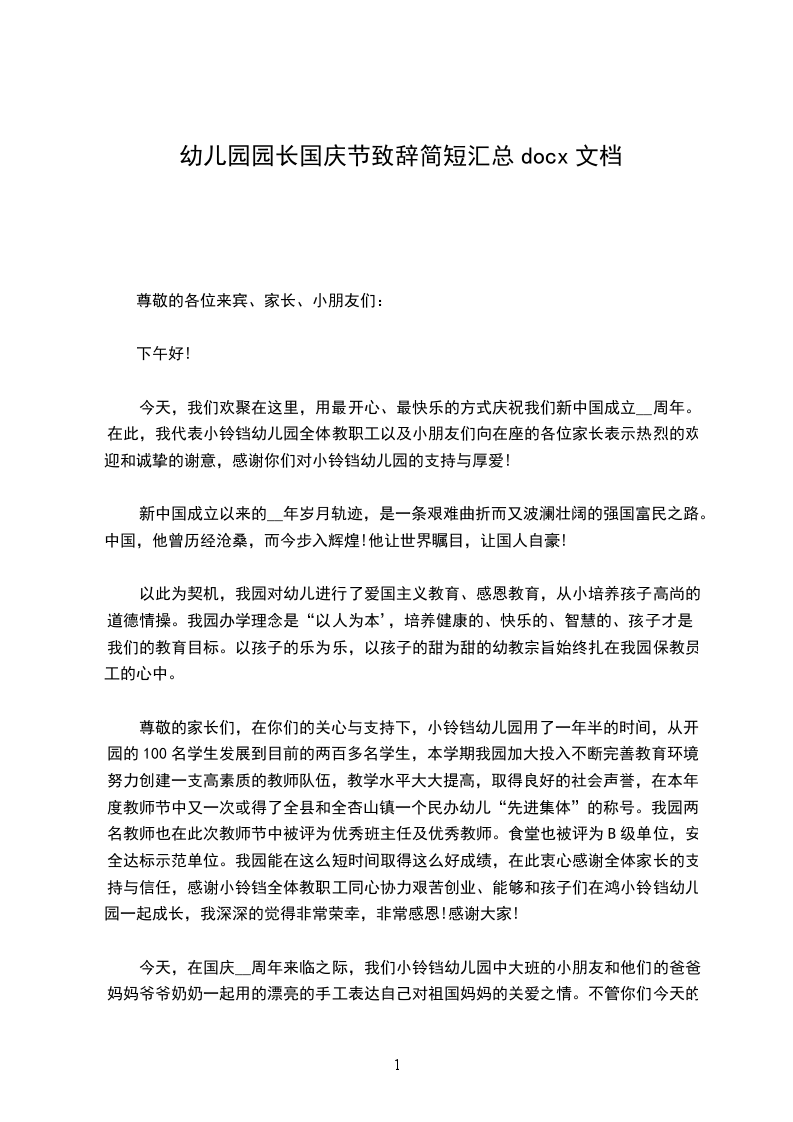 幼儿园园长国庆节致辞简短汇总 docx 文档

尊敬的各位来宾、家长、小朋友们：

下午好!

今天，我们欢聚在这里，用最开心、最快乐的方式庆祝我们新中国成立__周年。在此，我代表小铃铛幼儿园全体教职工以及小朋友们向在座的各位家长表示热烈的欢迎和诚挚的谢意，感谢你们对小铃铛幼儿园的支持与厚爱!

新中国成立以来的__年岁月轨迹，是一条艰难曲折而又波澜壮阔的强国富民之路。中国，他曾历经沧桑，而今步入辉煌!他让世界瞩目，让国人自豪!

以此为契机，我园对幼儿进行了爱国主义教育、感恩教育，从小培养孩子高尚的道德情操。我园办学理念是“以人为本’，培养健康的、快乐的、智慧的、孩子才是我们的教育目标。以孩子的乐为乐，以孩子的甜为甜的幼教宗旨始终扎在我园保教员工的心中。

尊敬的家长们，在你们的关心与支持下，小铃铛幼儿园用了一年半的时间，从开园的 100 名学生发展到目前的两百多名学生，本学期我园加大投入不断完善教育环境努力创建一支高素质的教师队伍，教学水平大大提高，取得良好的社会声誉，在本年度教师节中又一次或得了全县和全杏山镇一个民办幼儿“先进集体”的称号。我园两名教师也在此次教师节中被评为优秀班主任及优秀教师。食堂也被评为 B 级单位，安全达标示范单位。我园能在这么短时间取得这么好成绩，在此衷心感谢全体家长的支持与信任，感谢小铃铛全体教职工同心协力艰苦创业、能够和孩子们在鸿小铃铛幼儿园一起成长，我深深的觉得非常荣幸，非常感恩!感谢大家!

今天，在国庆__周年来临之际，我们小铃铛幼儿园中大班的小朋友和他们的爸爸妈妈爷爷奶奶一起用的漂亮的手工表达自己对祖国妈妈的关爱之情。不管你们今天的

1